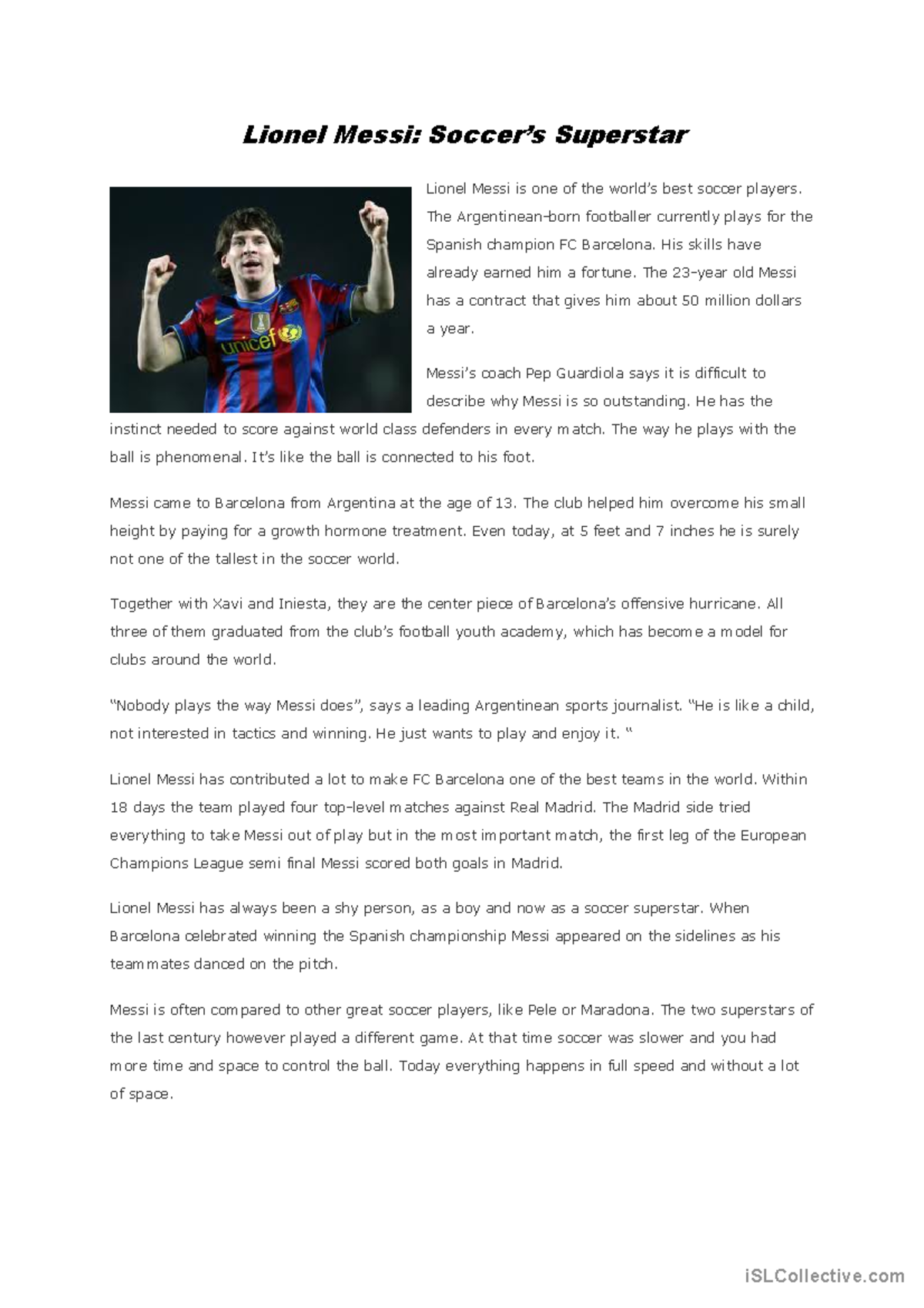 Lionel Messi: Soccer's Superstar

unicef

Lionel Messi is one of the world's best soccer players. The Argentinean-born footballer currently plays for the Spanish champion FC Barcelona. His skills have already earned him a fortune. The 23-year old Messi has a contract that gives him about 50 million dollars a year.

Messi's coach Pep Guardiola says it is difficult to describe why Messi is so outstanding. He has the instinct needed to score against world class defenders in every match. The way he plays with the ball is phenomenal. It's like the ball is connected to his foot.

Messi came to Barcelona from Argentina at the age of 13. The club helped him overcome his small height by paying for a growth hormone treatment. Even today, at 5 feet and 7 inches he is surely not one of the tallest in the soccer world.

Together with Xavi and Iniesta, they are the center piece of Barcelona's offensive hurricane. All three of them graduated from the club's football youth academy, which has become a model for clubs around the world.

"Nobody plays the way Messi does", says a leading Argentinean sports journalist. "He is like a child, not interested in tactics and winning. He just wants to play and enjoy it. "

Lionel Messi has contributed a lot to make FC Barcelona one of the best teams in the world. Within 18 days the team played four top-level matches against Real Madrid. The Madrid side tried everything to take Messi out of play but in the most important match, the first leg of the European Champions League semi final Messi scored both goals in Madrid.

Lionel Messi has always been a shy person, as a boy and now as a soccer superstar. When Barcelona celebrated winning the Spanish championship Messi appeared on the sidelines as his teammates danced on the pitch.

Messi is often compared to other great soccer players, like Pele or Maradona. The two superstars of the last century however played a different game. At that time soccer was slower and you had more time and space to control the ball. Today everything happens in full speed and without a lot of space.

iSLCollective.com